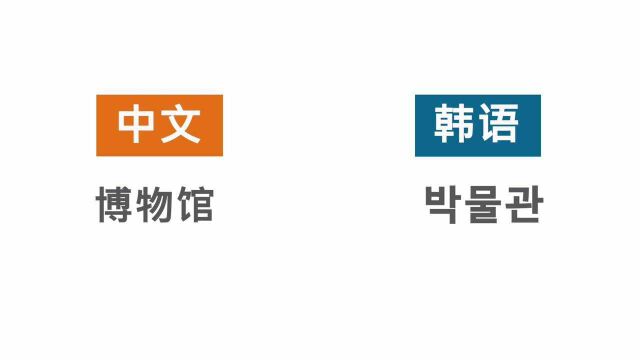 中文

博物馆

韩语

박물관